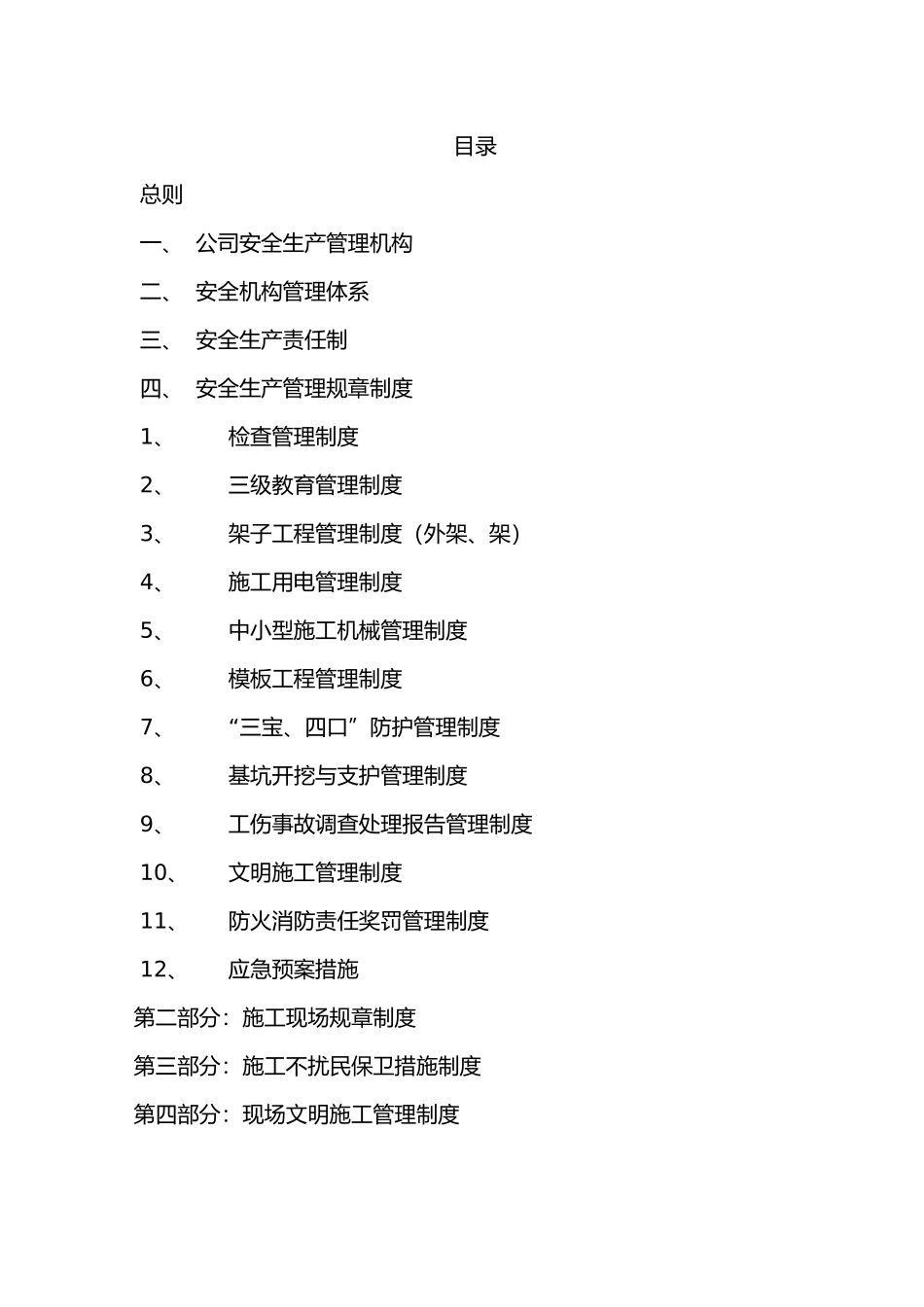 目录

总则

一、 公司安全生产管理机构

二、 安全机构管理体系

三、 安全生产责任制

四、 安全生产管理规章制度

1、 检查管理制度

2、 三级教育管理制度

3、 架子工程管理制度（外架、架）

4、 施工用电管理制度

5、 中小型施工机械管理制度

6、 模板工程管理制度

7、 “三宝、四口”防护管理制度

8、 基坑开挖与支护管理制度

9、 工伤事故调查处理报告管理制度

10、 文明施工管理制度

11、 防火消防责任奖罚管理制度

12、 应急预案措施

第二部分：施工现场规章制度

第三部分：施工不扰民保卫措施制度

第四部分：现场文明施工管理制度